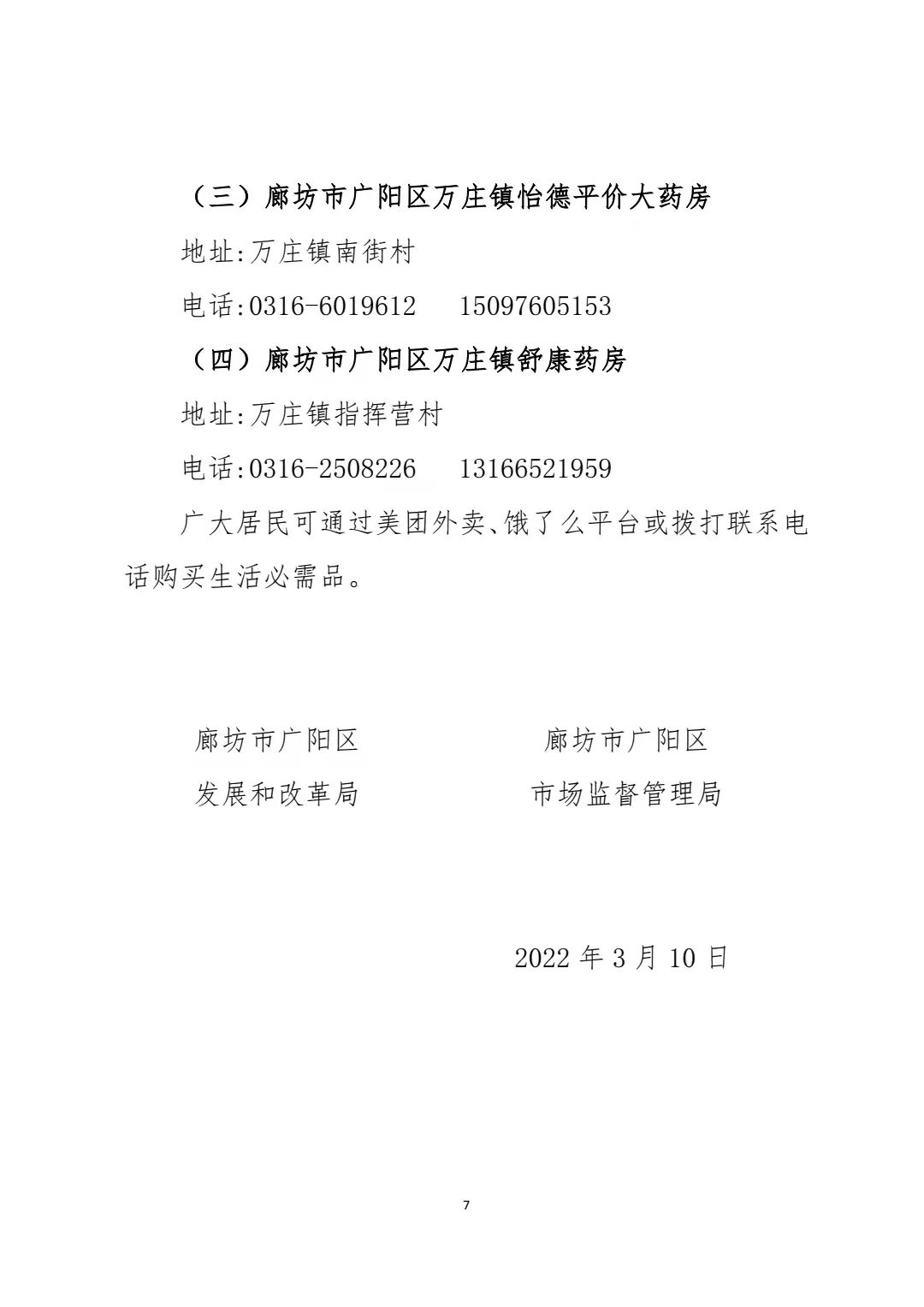 （三）廊坊市广阳区万庄镇怡德平价大药房

地址:万庄镇南街村

电话:0316-6019612　　15097605153

（四）廊坊市广阳区万庄镇舒康药房

地址:万庄镇指挥营村

电话:0316-2508226　　13166521959

广大居民可通过美团外卖、饿了么平台或拨打联系电话购买生活必需品。

廊坊市广阳区
发展和改革局

廊坊市广阳区
市场监督管理局

2022 年 3 月 10 日

7